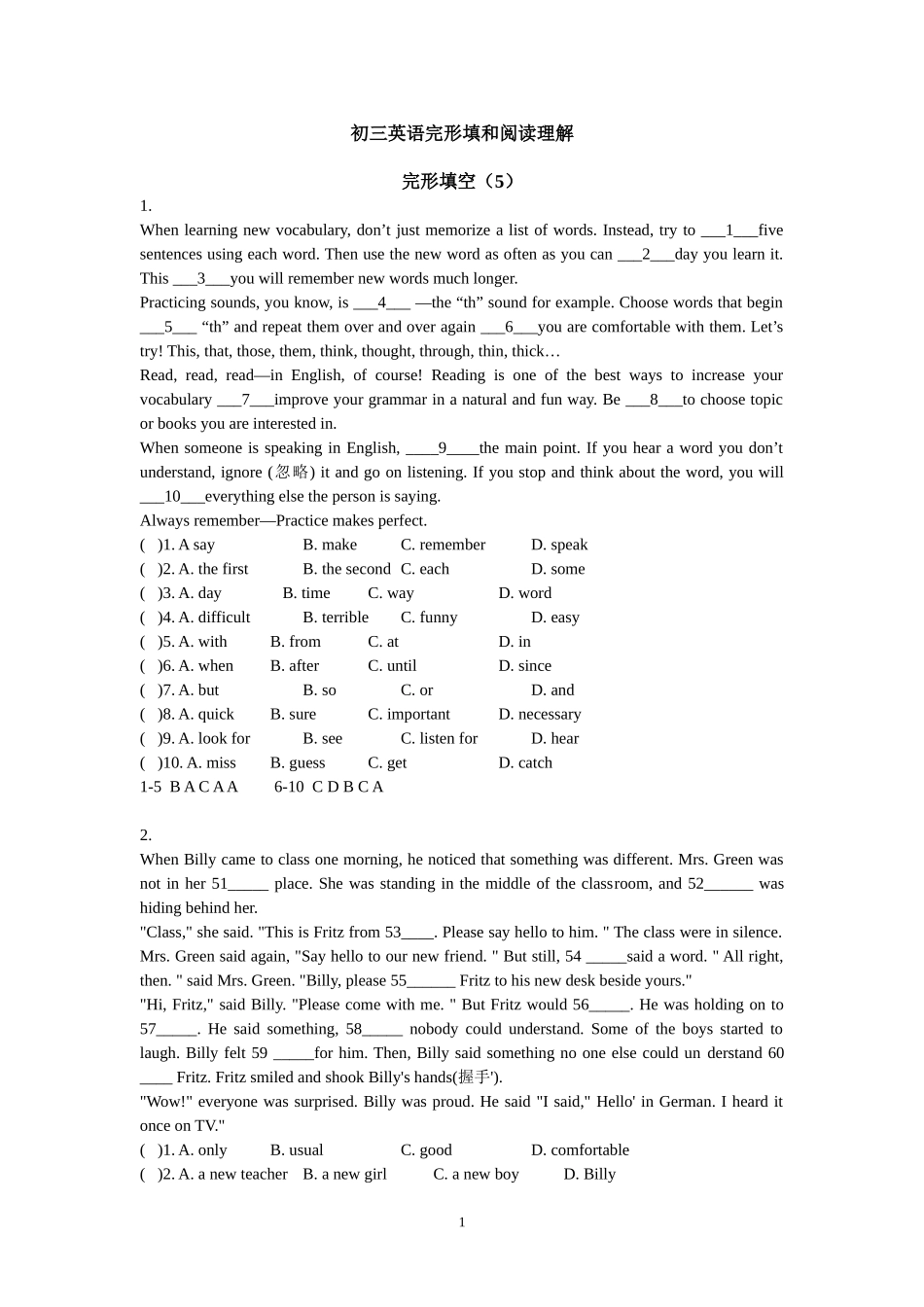 初三英语完形填和阅读理解

完形填空（5）

1.

When learning new vocabulary, don’t just memorize a list of words. Instead, try to ___1___five sentences using each word. Then use the new word as often as you can ___2___day you learn it. This ___3___you will remember new words much longer.

Practicing sounds, you know, is ___4___ —the “th” sound for example. Choose words that begin ___5___ “th” and repeat them over and over again ___6___you are comfortable with them. Let’s try! This, that, those, them, think, thought, through, thin, thick…

Read, read, read—in English, of course! Reading is one of the best ways to increase your vocabulary ___7___improve your grammar in a natural and fun way. Be ___8___to choose topic or books you are interested in.

When someone is speaking in English, ____9____the main point. If you hear a word you don’t understand, ignore (忽略) it and go on listening. If you stop and think about the word, you will ___10___everything else the person is saying.

Always remember—Practice makes perfect.

( )1. A say B. make C. remember D. speak
( )2. A. the first B. the second C. each D. some
( )3. A. day B. time C. way D. word
( )4. A. difficult B. terrible C. funny D. easy
( )5. A. with B. from C. at D. in
( )6. A. when B. after C. until D. since
( )7. A. but B. so C. or D. and
( )8. A. quick B. sure C. important D. necessary
( )9. A. look for B. see C. listen for D. hear
( )10. A. miss B. guess C. get D. catch
1-5 B A C A A 6-10 C D B C A

2.

When Billy came to class one morning, he noticed that something was different. Mrs. Green was not in her 51_____ place. She was standing in the middle of the classroom, and 52______ was hiding behind her.

"Class," she said. "This is Fritz from 53____. Please say hello to him. " The class were in silence. Mrs. Green said again, "Say hello to our new friend. " But still, 54 _____said a word. " All right, then. " said Mrs. Green. "Billy, please 55______ Fritz to his new desk beside yours."

"Hi, Fritz," said Billy. "Please come with me. " But Fritz would 56_____. He was holding on to 57_____. He said something, 58_____ nobody could understand. Some of the boys started to laugh. Billy felt 59 _____for him. Then, Billy said something no one else could un derstand 60 ____ Fritz. Fritz smiled and shook Billy's hands(握手').

"Wow!" everyone was surprised. Billy was proud. He said "I said," Hello' in German. I heard it once on TV."

( )1. A. only B. usual C. good D. comfortable
( )2. A. a new teacher B. a new girl C. a new boy D. Billy

1